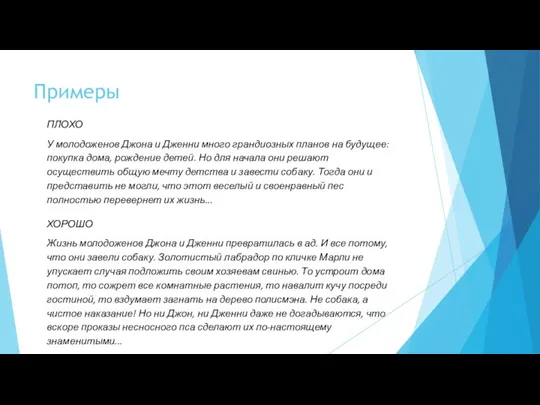 Примеры

ПЛОХО

У молодоженов Джона и Дженни много грандиозных планов на будущее: покупка дома, рождение детей. Но для начала они решают осуществить общую мечту детства и завести собаку. Тогда они и представить не могли, что этот веселый и своенравный пес полностью перевернет их жизнь...

ХОРОШО

Жизнь молодоженов Джона и Дженни превратилась в ад. И все потому, что они завели собаку. Золотистый лабрадор по кличке Марли не упускает случая подложить своим хозяевам свинью. То устроит дома потоп, то сожрет все комнатные растения, то навалит кучу посреди гостиной, то вздумает загнать на дерево полисмэна. Не собака, а чистое наказание! Но ни Джон, ни Дженни даже не догадываются, что вскоре проказы несносного пса сделают их по-настоящему знаменитыми...